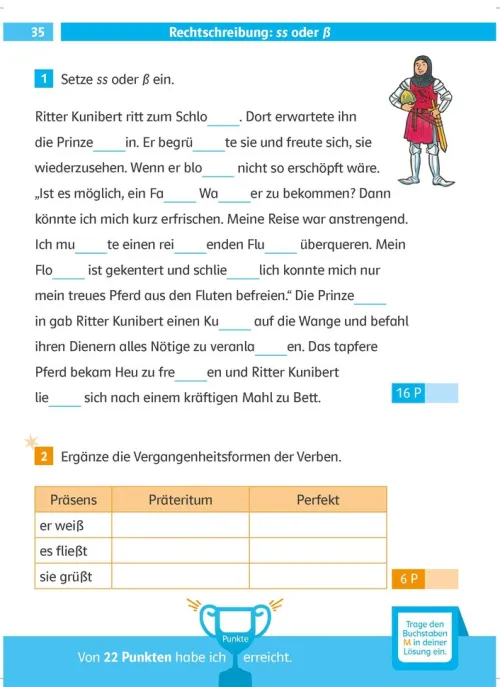 35 Rechtschreibung: ss oder ß

1 Setze ss oder ß ein.

Ritter Kunibert ritt zum Schlo____. Dort erwartete ihn die Prinze____in. Er begrü____te sie und freute sich, sie wiederzusehen. Wenn er blo____ nicht so erschöpft wäre. „Ist es möglich, ein Fa____ Wa____er zu bekommen? Dann könnte ich mich kurz erfrischen. Meine Reise war anstrengend. Ich mu____te einen rei____enden Flu____ überqueren. Mein Flo____ ist gekentert und schlie____lich konnte mich nur mein treues Pferd aus den Fluten befreien.“ Die Prinze____in gab Ritter Kunibert einen Ku____ auf die Wange und befahl ihren Dienern alles Nötige zu veranla____en. Das tapfere Pferd bekam Heu zu fre____en und Ritter Kunibert lie____ sich nach einem kräftigen Mahl zu Bett.

16 P

2 Ergänze die Vergangenheitsformen der Verben.

| Präsens | Präteritum | Perfekt |
|---|---|---|
| er weiß | | |
| es fließt | | |
| sie grüßt | | |

6 P

Punkte

Von 22 Punkten habe ich erreicht.

Trage den Buchstaben M in deiner Lösung ein.